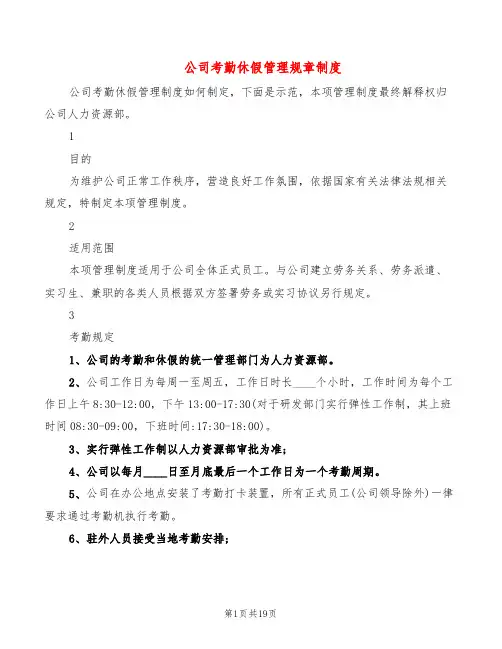 公司考勤休假管理规章制度

公司考勤休假管理制度如何制定，下面是示范，本项管理制度最终解释权归公司人力资源部。

1

目的

为维护公司正常工作秩序，营造良好工作氛围，依据国家有关法律法规相关规定，特制定本项管理制度。

2

适用范围

本项管理制度适用于公司全体正式员工。与公司建立劳务关系、劳务派遣、实习生、兼职的各类人员根据双方签署劳务或实习协议另行规定。

3

考勤规定

1、公司的考勤和休假的统一管理部门为人力资源部。

2、公司工作日为每周一至周五，工作日时长____个小时，工作时间为每个工作日上午8:30-12:00，下午13:00-17:30(对于研发部门实行弹性工作制，其上班时间08:30-09:00，下班时间:17:30-18:00)。

3、实行弹性工作制以人力资源部审批为准;

4、公司以每月____日至月底最后一个工作日为一个考勤周期。

5、公司在办公地点安装了考勤打卡装置，所有正式员工(公司领导除外)一律要求通过考勤机执行考勤。

6、驻外人员接受当地考勤安排;

第1页共19页